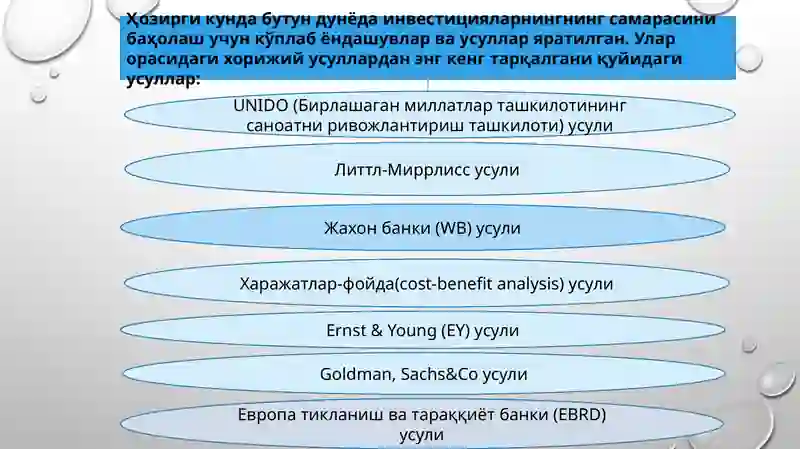 Ҳозирги кунда бутун дунёда инвестицияларнингнинг самарасини баҳолаш учун кўплаб ёндашувлар ва усуллар яратилган. Улар орасидаги хорижий усуллардан энг кенг тарқалгани қуйидаги усуллар:

UNIDO (Бирлашаган миллатлар ташкилотининг саноатни ривожлантириш ташкилоти) усули

Литтл-Миррлисс усули

Жахон банки (WB) усули

Харажатлар-фойда(cost-benefit analysis) усули

Ernst & Young (EY) усули

Goldman, Sachs&Co усули

Европа тикланиш ва тараққиёт банки (EBRD) усули